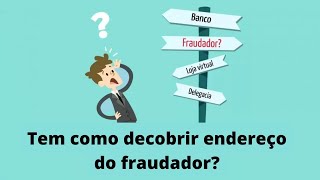 ?

Banco

Fraudador?

Loja virtual

Delegacia

Tem como decobrir endereço do fraudador?